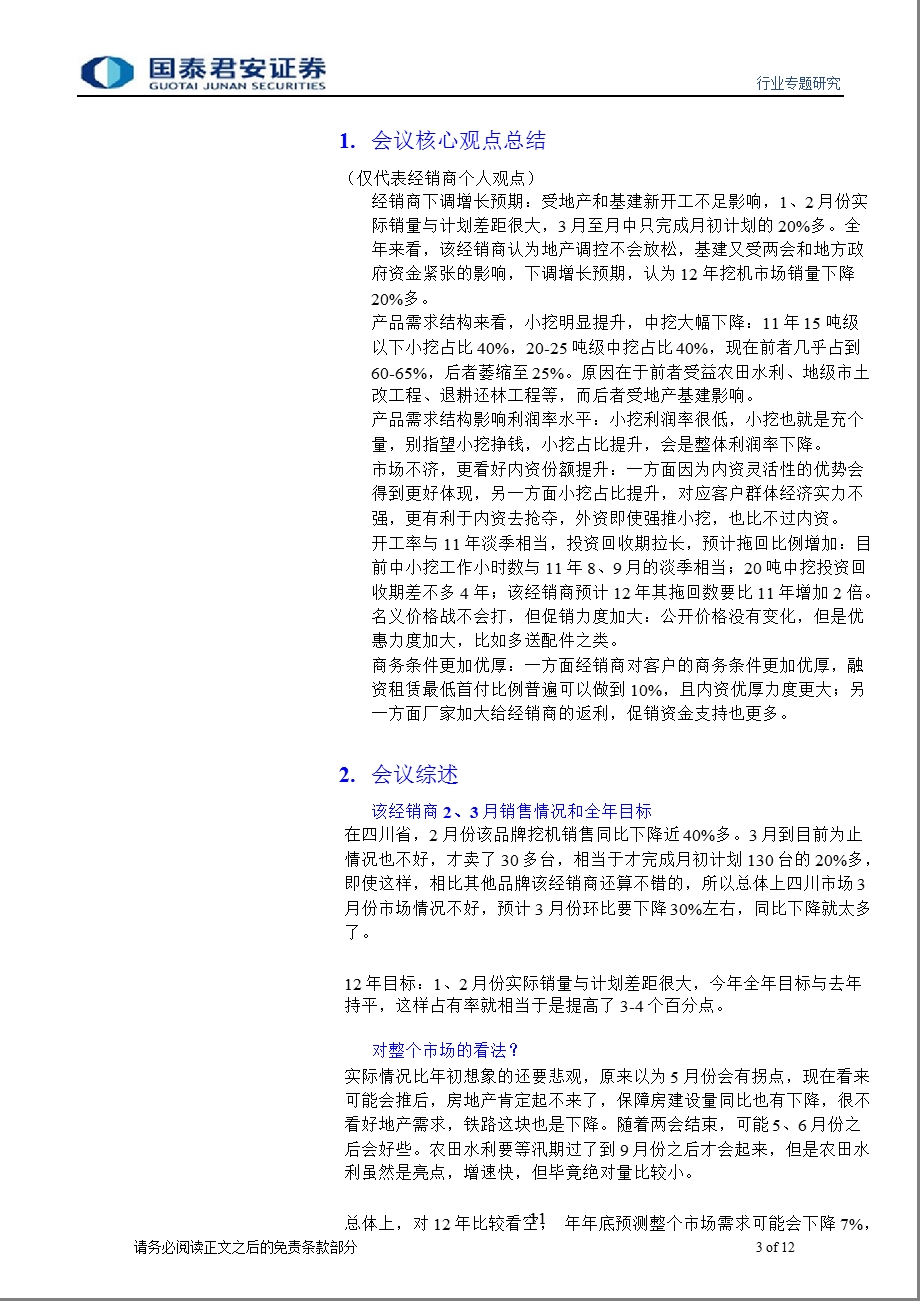 国泰君安证券
GUOTAI JUNAN SECURITIES

行业专题研究

1. 会议核心观点总结

（仅代表经销商个人观点）

经销商下调增长预期：受地产和基建新开工不足影响，1、2月份实际销量与计划差距很大，3月至月中只完成月初计划的20%多。全年来看，该经销商认为地产调控不会放松，基建又受两会和地方政府资金紧张的影响，下调增长预期，认为12年挖机市场销量下降20%多。

产品需求结构来看，小挖明显提升，中挖大幅下降：11年15吨级以下小挖占比40%，20-25吨级中挖占比40%，现在前者几乎占到60-65%，后者萎缩至25%。原因在于前者受益农田水利、地级市土改工程、退耕还林工程等，而后者受地产基建影响。

产品需求结构影响利润率水平：小挖利润率很低，小挖也就是充个量，别指望小挖挣钱，小挖占比提升，会是整体利润率下降。

市场不济，更看好内资份额提升：一方面因为内资灵活性的优势会得到更好体现，另一方面小挖占比提升，对应客户群体经济实力不强，更有利于内资去抢夺，外资即使强推小挖，也比不过内资。

开工率与11年淡季相当，投资回收期拉长，预计拖回比例增加：目前中小挖工作小时数与11年8、9月的淡季相当；20吨中挖投资回收期差不多4年；该经销商预计12年其拖回数要比11年增加2倍。

名义价格战不会打，但促销力度加大：公开价格没有变化，但是优惠力度加大，比如多送配件之类。

商务条件更加优厚：一方面经销商对客户的商务条件更加优厚，融资租赁最低首付比例普遍可以做到10%，且内资优厚力度更大；另一方面厂家加大给经销商的返利，促销资金支持也更多。

2. 会议综述

该经销商2、3月销售情况和全年目标

在四川省，2月份该品牌挖机销售同比下降近40%多。3月到目前为止情况也不好，才卖了30多台，相当于才完成月初计划130台的20%多，即使这样，相比其他品牌该经销商还算不错的，所以总体上四川市场3月份市场情况不好，预计3月份环比要下降30%左右，同比下降就太多了。

12年目标：1、2月份实际销量与计划差距很大，今年全年目标与去年持平，这样占有率就相当于是提高了3-4个百分点。

对整个市场的看法？

实际情况比年初想象的还要悲观，原来以为5月份会有拐点，现在看来可能会推后，房地产肯定起不来了，保障房建设量同比也有下降，很不看好地产需求，铁路这块也是下降。随着两会结束，可能5、6月份之后会好些。农田水利要等汛期过了到9月份之后才会起来，但是农田水利虽然是亮点，增速快，但毕竟绝对量比较小。

总体上，对12年比较看空！ 年年底预测整个市场需求可能会下降7%，

请务必阅读正文之后的免责条款部分

3 of 12